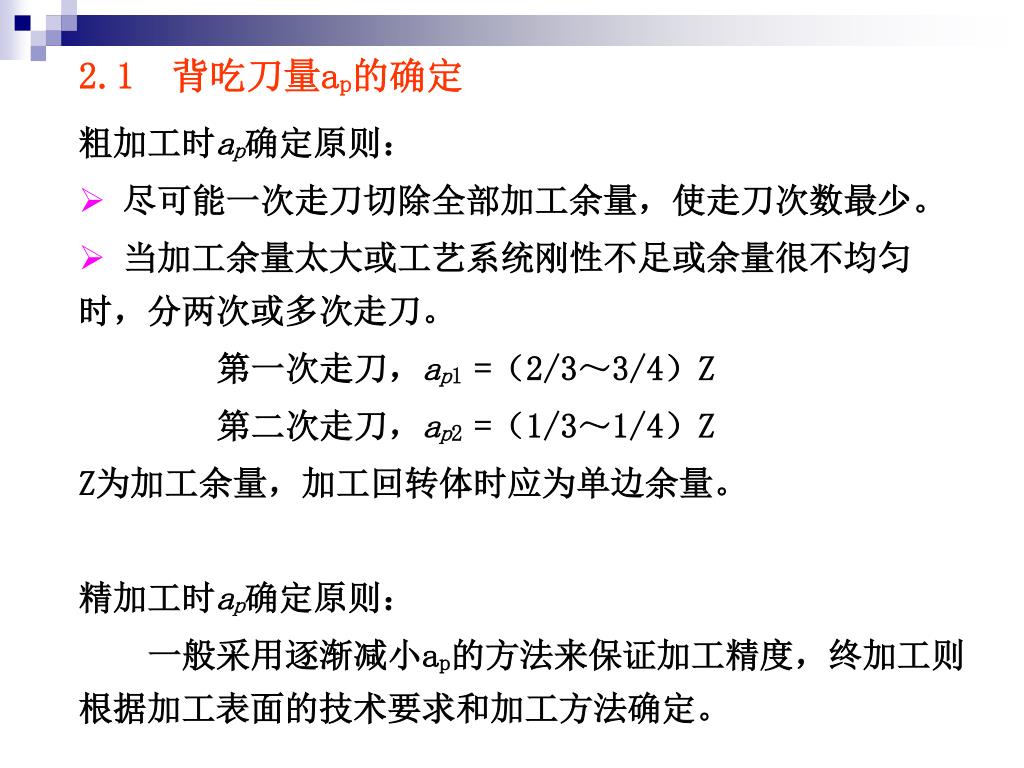 2.1 背吃刀量$a_p$的确定

粗加工时$a_p$确定原则：

➢ 尽可能一次走刀切除全部加工余量，使走刀次数最少。

➢ 当加工余量太大或工艺系统刚性不足或余量很不均匀时，分两次或多次走刀。

第一次走刀，$a_{p1}$ =（2/3～3/4）Z

第二次走刀，$a_{p2}$ =（1/3～1/4）Z

Z为加工余量，加工回转体时应为单边余量。

精加工时$a_p$确定原则：

一般采用逐渐减小$a_p$的方法来保证加工精度，终加工则根据加工表面的技术要求和加工方法确定。